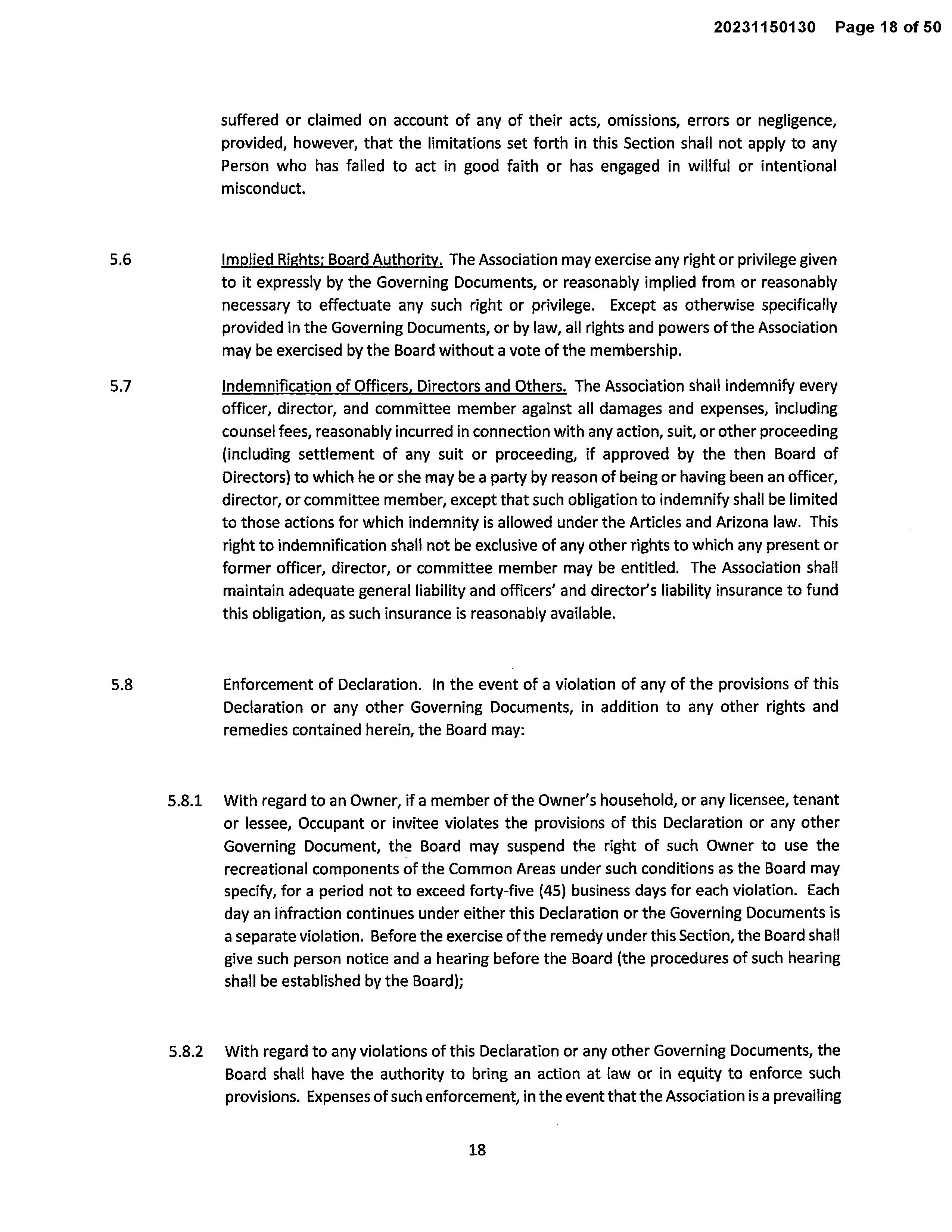 20231150130 Page 18 of 50

suffered or claimed on account of any of their acts, omissions, errors or negligence, provided, however, that the limitations set forth in this Section shall not apply to any Person who has failed to act in good faith or has engaged in willful or intentional misconduct.

5.6 Implied Rights; Board Authority. The Association may exercise any right or privilege given to it expressly by the Governing Documents, or reasonably implied from or reasonably necessary to effectuate any such right or privilege. Except as otherwise specifically provided in the Governing Documents, or by law, all rights and powers of the Association may be exercised by the Board without a vote of the membership.

5.7 Indemnification of Officers, Directors and Others. The Association shall indemnify every officer, director, and committee member against all damages and expenses, including counsel fees, reasonably incurred in connection with any action, suit, or other proceeding (including settlement of any suit or proceeding, if approved by the then Board of Directors) to which he or she may be a party by reason of being or having been an officer, director, or committee member, except that such obligation to indemnify shall be limited to those actions for which indemnity is allowed under the Articles and Arizona law. This right to indemnification shall not be exclusive of any other rights to which any present or former officer, director, or committee member may be entitled. The Association shall maintain adequate general liability and officers' and director's liability insurance to fund this obligation, as such insurance is reasonably available.

5.8 Enforcement of Declaration. In the event of a violation of any of the provisions of this Declaration or any other Governing Documents, in addition to any other rights and remedies contained herein, the Board may:

5.8.1 With regard to an Owner, if a member of the Owner's household, or any licensee, tenant or lessee, Occupant or invitee violates the provisions of this Declaration or any other Governing Document, the Board may suspend the right of such Owner to use the recreational components of the Common Areas under such conditions as the Board may specify, for a period not to exceed forty-five (45) business days for each violation. Each day an infraction continues under either this Declaration or the Governing Documents is a separate violation. Before the exercise of the remedy under this Section, the Board shall give such person notice and a hearing before the Board (the procedures of such hearing shall be established by the Board);

5.8.2 With regard to any violations of this Declaration or any other Governing Documents, the Board shall have the authority to bring an action at law or in equity to enforce such provisions. Expenses of such enforcement, in the event that the Association is a prevailing

18